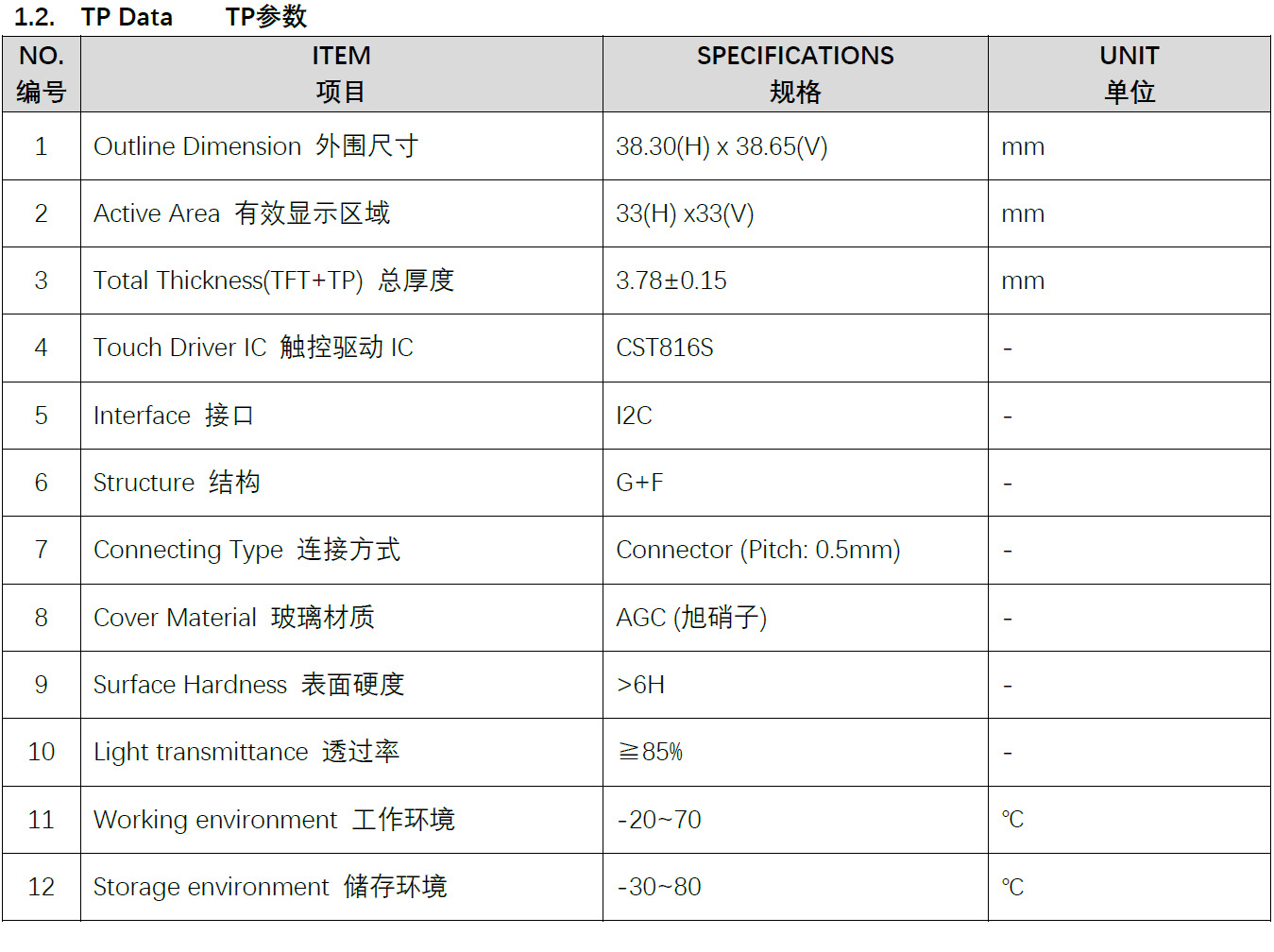 1.2. TP Data TP参数

| NO. 编号 | ITEM 项目 | SPECIFICATIONS 规格 | UNIT 单位 |
|---|---|---|---|
| 1 | Outline Dimension 外围尺寸 | 38.30(H) x 38.65(V) | mm |
| 2 | Active Area 有效显示区域 | 33(H) x33(V) | mm |
| 3 | Total Thickness(TFT+TP) 总厚度 | 3.78±0.15 | mm |
| 4 | Touch Driver IC 触控驱动 IC | CST816S | - |
| 5 | Interface 接口 | I2C | - |
| 6 | Structure 结构 | G+F | - |
| 7 | Connecting Type 连接方式 | Connector (Pitch: 0.5mm) | - |
| 8 | Cover Material 玻璃材质 | AGC (旭硝子) | - |
| 9 | Surface Hardness 表面硬度 | >6H | - |
| 10 | Light transmittance 透过率 | ≧85% | - |
| 11 | Working environment 工作环境 | -20~70 | ℃ |
| 12 | Storage environment 储存环境 | -30~80 | ℃ |